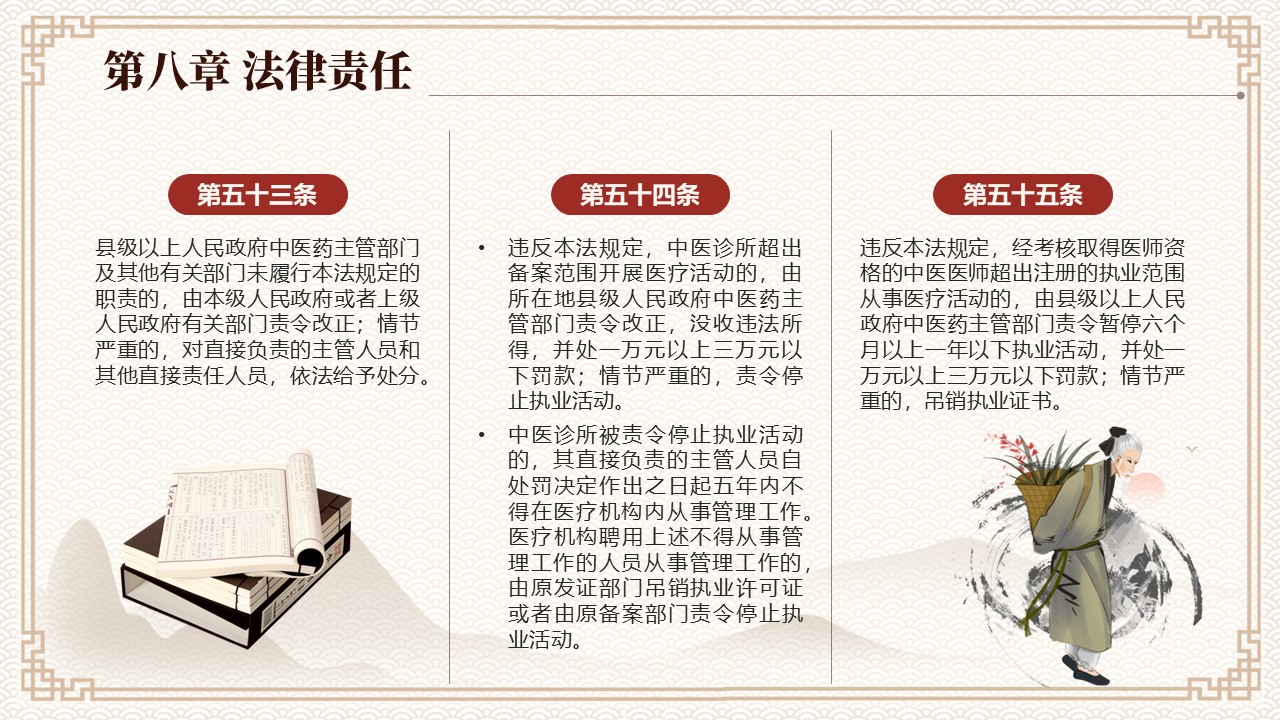 第八章 法律责任

第五十三条

县级以上人民政府中医药主管部门及其他有关部门未履行本法规定的职责的，由本级人民政府或者上级人民政府有关部门责令改正；情节严重的，对直接负责的主管人员和其他直接责任人员，依法给予处分。

第五十四条

• 违反本法规定，中医诊所超出备案范围开展医疗活动的，由所在地县级人民政府中医药主管部门责令改正，没收违法所得，并处一万元以上三万元以下罚款；情节严重的，责令停止执业活动。
• 中医诊所被责令停止执业活动的，其直接负责的主管人员自处罚决定作出之日起五年内不得在医疗机构内从事管理工作。医疗机构聘用上述不得从事管理工作的人员从事管理工作的，由原发证部门吊销执业许可证或者由原备案部门责令停止执业活动。

第五十五条

违反本法规定，经考核取得医师资格的中医医师超出注册的执业范围从事医疗活动的，由县级以上人民政府中医药主管部门责令暂停六个月以上一年以下执业活动，并处一万元以上三万元以下罚款；情节严重的，吊销执业证书。